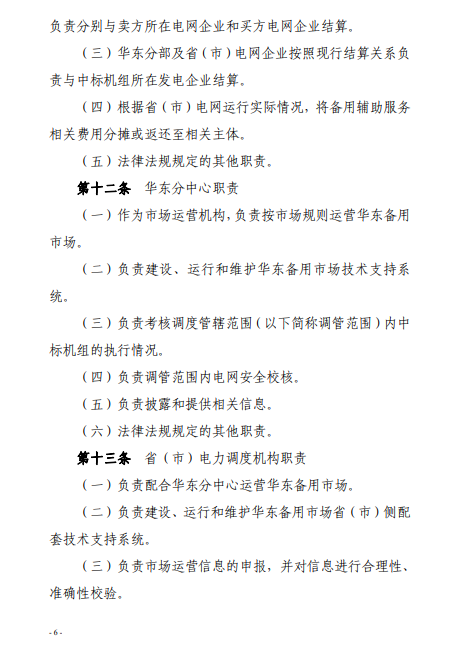 负责分别与卖方所在电网企业和买方电网企业结算。

（三）华东分部及省（市）电网企业按照现行结算关系负责与中标机组所在发电企业结算。

（四）根据省（市）电网运行实际情况，将备用辅助服务相关费用分摊或返还至相关主体。

（五）法律法规规定的其他职责。

第十二条 华东分中心职责

（一）作为市场运营机构，负责按市场规则运营华东备用市场。

（二）负责建设、运行和维护华东备用市场技术支持系统。

（三）负责考核调度管辖范围（以下简称调管范围）内中标机组的执行情况。

（四）负责调管范围内电网安全校核。

（五）负责披露和提供相关信息。

（六）法律法规规定的其他职责。

第十三条 省（市）电力调度机构职责

（一）负责配合华东分中心运营华东备用市场。

（二）负责建设、运行和维护华东备用市场省（市）侧配套技术支持系统。

（三）负责市场运营信息的申报，并对信息进行合理性、准确性校验。

- 6 -